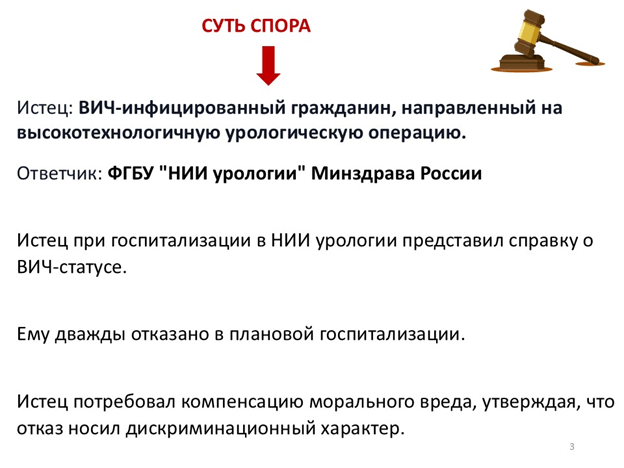 СУТЬ СПОРА

Истец: ВИЧ-инфицированный гражданин, направленный на высокотехнологичную урологическую операцию.

Ответчик: ФГБУ "НИИ урологии" Минздрава России

Истец при госпитализации в НИИ урологии представил справку о ВИЧ-статусе.

Ему дважды отказано в плановой госпитализации.

Истец потребовал компенсацию морального вреда, утверждая, что отказ носил дискриминационный характер.

3